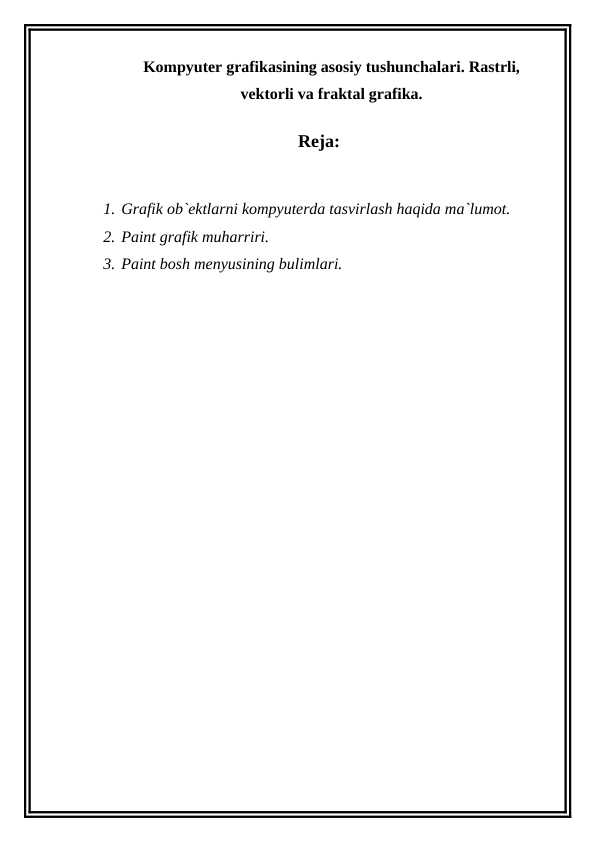 Kompyuter grafikasining asosiy tushunchalari. Rastrli, vektorli va fraktal grafika.

Reja:

1. Grafik ob`ektlarni kompyuterda tasvirlash haqida ma`lumot.
2. Paint grafik muharriri.
3. Paint bosh menyusining bulimlari.